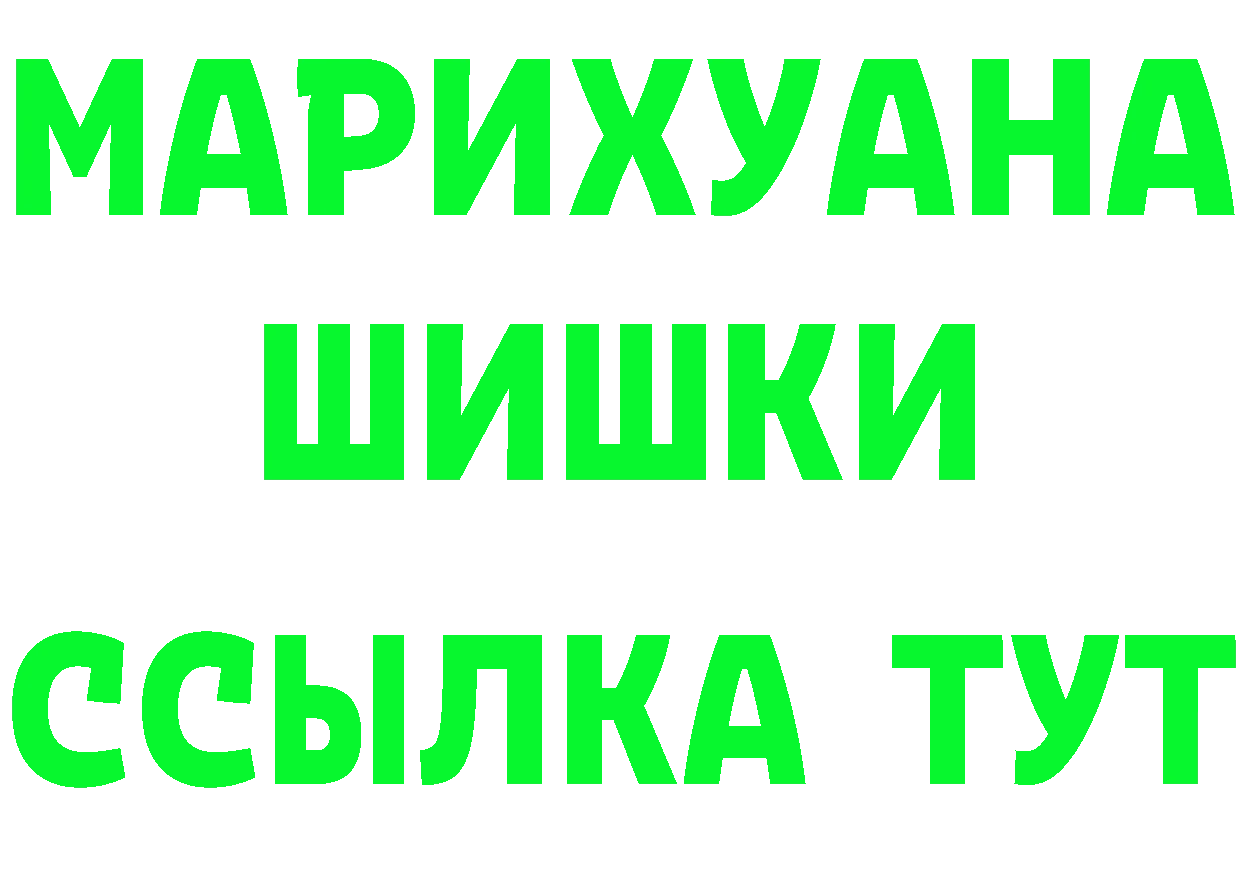 МАРИХУАНА
ШИШКИ
ССЫЛКА ТУТ